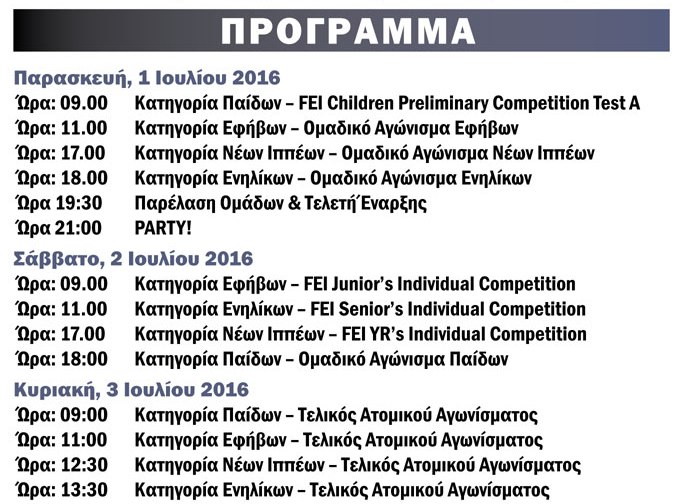 ΠΡΟΓΡΑΜΜΑ

Παρασκευή, 1 Ιουλίου 2016

Ώρα: 09.00 Κατηγορία Παίδων – FEI Children Preliminary Competition Test A
Ώρα: 11.00 Κατηγορία Εφήβων – Ομαδικό Αγώνισμα Εφήβων
Ώρα: 17.00 Κατηγορία Νέων Ιππέων – Ομαδικό Αγώνισμα Νέων Ιππέων
Ώρα: 18.00 Κατηγορία Ενηλίκων – Ομαδικό Αγώνισμα Ενηλίκων
Ώρα 19:30 Παρέλαση Ομάδων & Τελετή Έναρξης
Ώρα 21:00 PARTY!

Σάββατο, 2 Ιουλίου 2016

Ώρα: 09.00 Κατηγορία Εφήβων – FEI Junior's Individual Competition
Ώρα: 11.00 Κατηγορία Ενηλίκων – FEI Senior's Individual Competition
Ώρα: 17.00 Κατηγορία Νέων Ιππέων – FEI YR's Individual Competition
Ώρα: 18:00 Κατηγορία Παίδων – Ομαδικό Αγώνισμα Παίδων

Κυριακή, 3 Ιουλίου 2016

Ώρα: 09:00 Κατηγορία Παίδων – Τελικός Ατομικού Αγωνίσματος
Ώρα: 11:00 Κατηγορία Εφήβων – Τελικός Ατομικού Αγωνίσματος
Ώρα: 12:30 Κατηγορία Νέων Ιππέων – Τελικός Ατομικού Αγωνίσματος
Ώρα: 13:30 Κατηγορία Ενηλίκων – Τελικός Ατομικού Αγωνίσματος